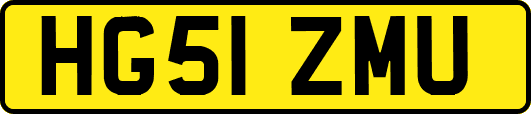 HG51 ZMU